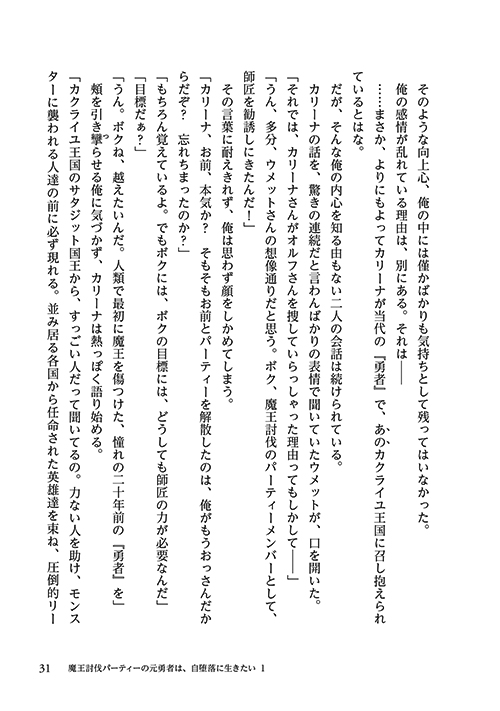 そのような向上心、俺の中には僅かばかりも気持ちとして残ってはいなかった。

俺の感情が乱れている理由は、別にある。それは――

……まさか、よりにもよってカリーナが当代の『勇者』で、あのカクライユ王国に召し抱えられているとはな。

だが、そんな俺の内心を知る由もない二人の会話は続けられている。

カリーナの話を、驚きの連続だと言わんばかりの表情で聞いていたウメットが、口を開いた。

「それでは、カリーナさんがオルフさんを捜していらっしゃった理由ってもしかして――」

「うん、多分、ウメットさんの想像通りだと思う。ボク、魔王討伐のパーティーメンバーとして、師匠を勧誘しにきたんだ！」

その言葉に耐えきれず、俺は思わず顔をしかめてしまう。

「カリーナ、お前、本気か？　そもそもお前とパーティーを解散したのは、俺がもうおっさんだからだぞ？　忘れちまったのか？」

「もちろん覚えているよ。でもボクには、ボクの目標には、どうしても師匠の力が必要なんだ」

「目標だぁ？」

「うん。ボクね、越えたいんだ。人類で最初に魔王を傷つけた、憧れの二十年前の『勇者』を」

頬を引き攣らせる俺に気づかず、カリーナは熱っぽく語り始める。

「カクライユ王国のサタジット国王から、すっごい人だって聞いてるの。力ない人を助け、モンスターに襲われる人達の前に必ず現れる。並み居る各国から任命された英雄達を束ね、圧倒的リー

31　魔王討伐パーティーの元勇者は、自堕落に生きたい 1